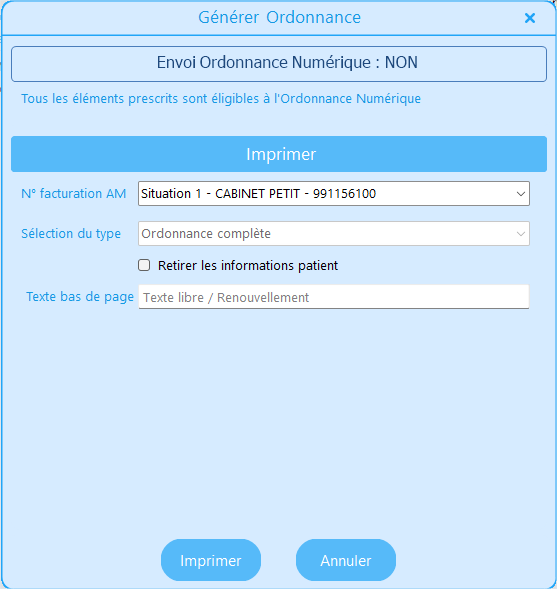 Générer Ordonnance ×

Envoi Ordonnance Numérique : NON

Tous les éléments prescrits sont éligibles à l'Ordonnance Numérique

Imprimer

N° facturation AM Situation 1 - CABINET PETIT - 991156100

Sélection du type Ordonnance complète

Retirer les informations patient

Texte bas de page Texte libre / Renouvellement

Imprimer Annuler